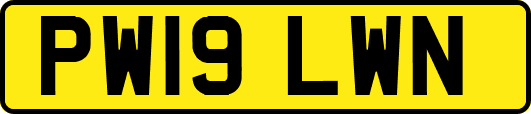 PW19 LWN